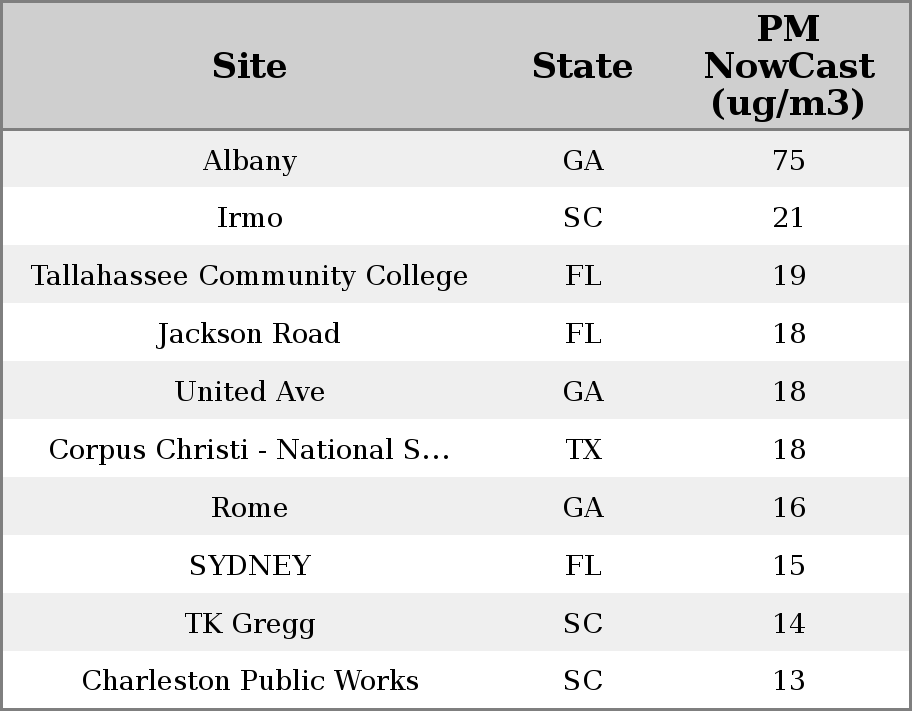 | Site | State | PM NowCast (ug/m3) |
|---|---|---|
| Albany | GA | 75 |
| Irmo | SC | 21 |
| Tallahassee Community College | FL | 19 |
| Jackson Road | FL | 18 |
| United Ave | GA | 18 |
| Corpus Christi - National S... | TX | 18 |
| Rome | GA | 16 |
| SYDNEY | FL | 15 |
| TK Gregg | SC | 14 |
| Charleston Public Works | SC | 13 |